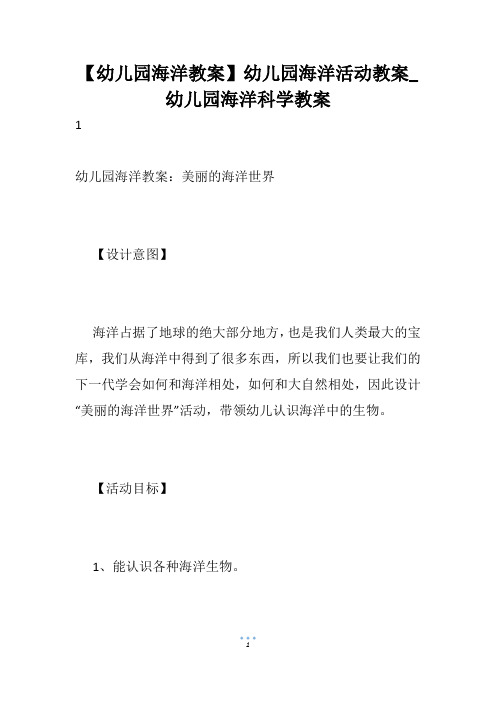 【幼儿园海洋教案】幼儿园海洋活动教案_幼儿园海洋科学教案

1

幼儿园海洋教案：美丽的海洋世界

【设计意图】

海洋占据了地球的绝大部分地方，也是我们人类最大的宝库，我们从海洋中得到了很多东西，所以我们也要让我们的下一代学会如何和海洋相处，如何和大自然相处，因此设计“美丽的海洋世界”活动，带领幼儿认识海洋中的生物。

【活动目标】

1、能认识各种海洋生物。

1